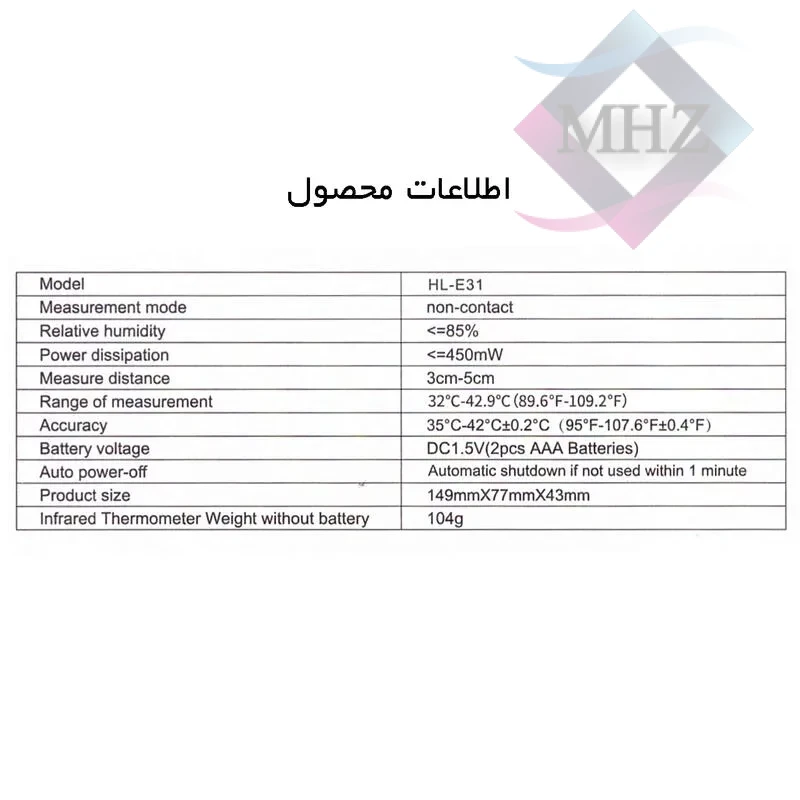 MHZ

اطلاعات محصول

| Model | HL-E31 |
|---|---|
| Measurement mode | non-contact |
| Relative humidity | <=85% |
| Power dissipation | <=450mW |
| Measure distance | 3cm-5cm |
| Range of measurement | 32°C-42.9°C (89.6°F-109.2°F) |
| Accuracy | 35°C-42°C±0.2°C (95°F-107.6°F±0.4°F) |
| Battery voltage | DC1.5V(2pcs AAA Batteries) |
| Auto power-off | Automatic shutdown if not used within 1 minute |
| Product size | 149mmX77mmX43mm |
| Infrared Thermometer Weight without battery | 104g |